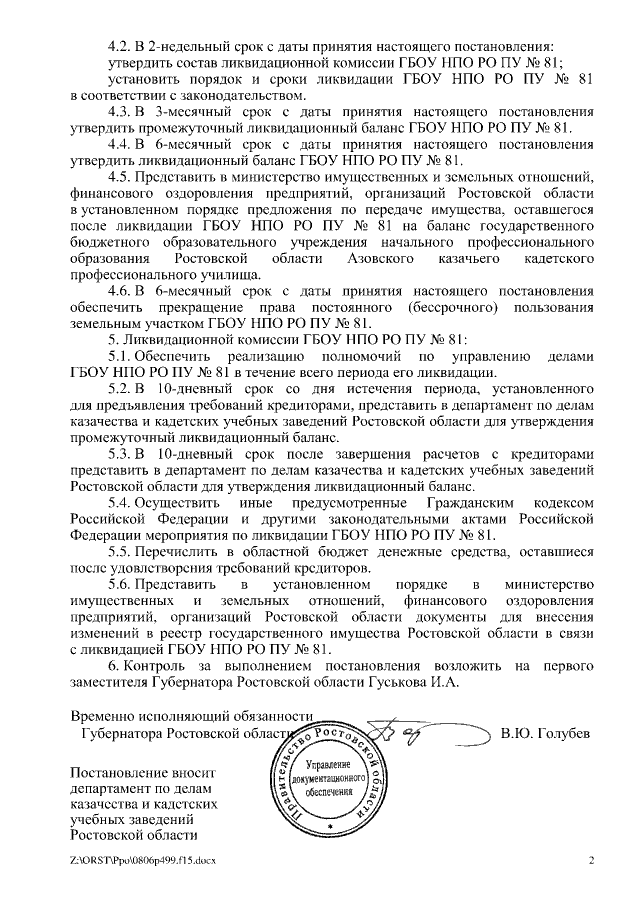 4.2. В 2-недельный срок с даты принятия настоящего постановления:

утвердить состав ликвидационной комиссии ГБОУ НПО РО ПУ № 81;

установить порядок и сроки ликвидации ГБОУ НПО РО ПУ № 81 в соответствии с законодательством.

4.3. В 3-месячный срок с даты принятия настоящего постановления утвердить промежуточный ликвидационный баланс ГБОУ НПО РО ПУ № 81.

4.4. В 6-месячный срок с даты принятия настоящего постановления утвердить ликвидационный баланс ГБОУ НПО РО ПУ № 81.

4.5. Представить в министерство имущественных и земельных отношений, финансового оздоровления предприятий, организаций Ростовской области в установленном порядке предложения по передаче имущества, оставшегося после ликвидации ГБОУ НПО РО ПУ № 81 на баланс государственного бюджетного образовательного учреждения начального профессионального образования Ростовской области Азовского казачьего кадетского профессионального училища.

4.6. В 6-месячный срок с даты принятия настоящего постановления обеспечить прекращение права постоянного (бессрочного) пользования земельным участком ГБОУ НПО РО ПУ № 81.

5. Ликвидационной комиссии ГБОУ НПО РО ПУ № 81:

5.1. Обеспечить реализацию полномочий по управлению делами ГБОУ НПО РО ПУ № 81 в течение всего периода его ликвидации.

5.2. В 10-дневный срок со дня истечения периода, установленного для предъявления требований кредиторами, представить в департамент по делам казачества и кадетских учебных заведений Ростовской области для утверждения промежуточный ликвидационный баланс.

5.3. В 10-дневный срок после завершения расчетов с кредиторами представить в департамент по делам казачества и кадетских учебных заведений Ростовской области для утверждения ликвидационный баланс.

5.4. Осуществить иные предусмотренные Гражданским кодексом Российской Федерации и другими законодательными актами Российской Федерации мероприятия по ликвидации ГБОУ НПО РО ПУ № 81.

5.5. Перечислить в областной бюджет денежные средства, оставшиеся после удовлетворения требований кредиторов.

5.6. Представить в установленном порядке в министерство имущественных и земельных отношений, финансового оздоровления предприятий, организаций Ростовской области документы для внесения изменений в реестр государственного имущества Ростовской области в связи с ликвидацией ГБОУ НПО РО ПУ № 81.

6. Контроль за выполнением постановления возложить на первого заместителя Губернатора Ростовской области Гуськова И.А.

Временно исполняющий обязанности
Губернатора Ростовской области В.Ю. Голубев

Правительство Ростовской области
Управление документационного обеспечения

Постановление вносит департамент по делам казачества и кадетских учебных заведений Ростовской области

Z:\ORST\Ppo\0806p499.f15.docx 2